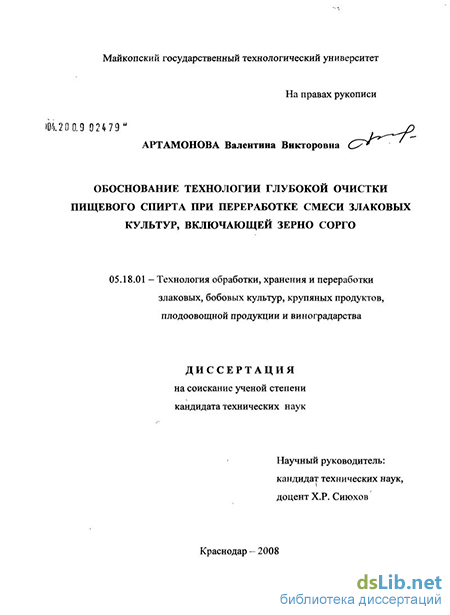 Майкопский государственный технологический университет

На правах рукописи

04.200.9 02479

АРТАМОНОВА Валентина Викторовна

ОБОСНОВАНИЕ ТЕХНОЛОГИИ ГЛУБОКОЙ ОЧИСТКИ ПИЩЕВОГО СПИРТА ПРИ ПЕРЕРАБОТКЕ СМЕСИ ЗЛАКОВЫХ КУЛЬТУР, ВКЛЮЧАЮЩЕЙ ЗЕРНО СОРГО

05.18.01 – Технология обработки, хранения и переработки злаковых, бобовых культур, крупяных продуктов, плодоовощной продукции и виноградарства

ДИССЕРТАЦИЯ
на соискание ученой степени
кандидата технических наук

Научный руководитель:
кандидат технических наук,
доцент Х.Р. Сиюхов

Краснодар – 2008

dsLib.net
библиотека диссертаций